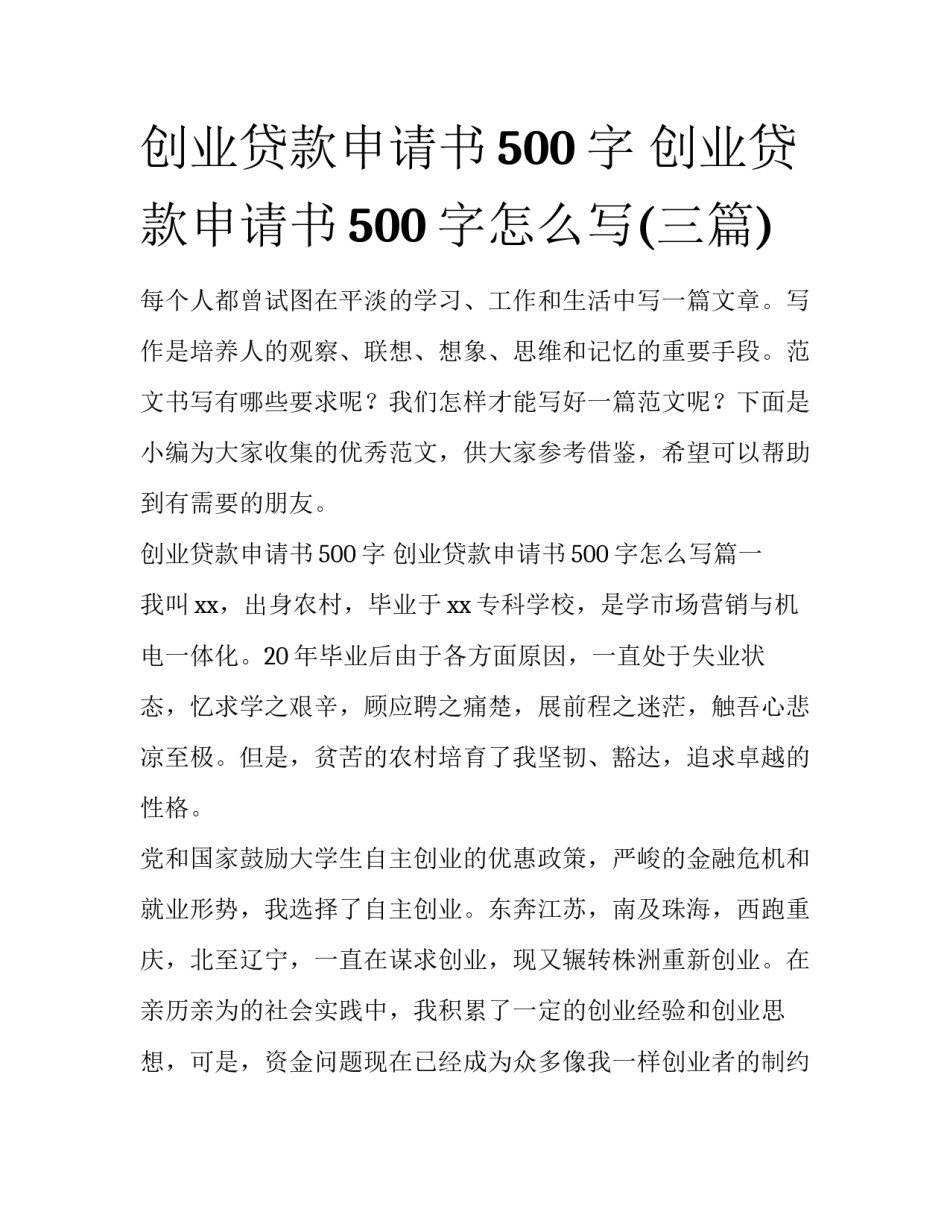 创业贷款申请书500字 创业贷款申请书500字怎么写(三篇)

每个人都曾试图在平淡的学习、工作和生活中写一篇文章。写作是培养人的观察、联想、想象、思维和记忆的重要手段。范文书写有哪些要求呢？我们怎样才能写好一篇范文呢？下面是小编为大家收集的优秀范文，供大家参考借鉴，希望可以帮助到有需要的朋友。

创业贷款申请书500字 创业贷款申请书500字怎么写篇一

我叫xx，出身农村，毕业于xx专科学校，是学市场营销与机电一体化。20年毕业后由于各方面原因，一直处于失业状态，忆求学之艰辛，顾应聘之痛楚，展前程之迷茫，触吾心悲凉至极。但是，贫苦的农村培育了我坚韧、豁达，追求卓越的性格。

党和国家鼓励大学生自主创业的优惠政策，严峻的金融危机和就业形势，我选择了自主创业。东奔江苏，南及珠海，西跑重庆，北至辽宁，一直在谋求创业，现又辗转株洲重新创业。在亲历亲为的社会实践中，我积累了一定的创业经验和创业思想，可是，资金问题现在已经成为众多像我一样创业者的制约